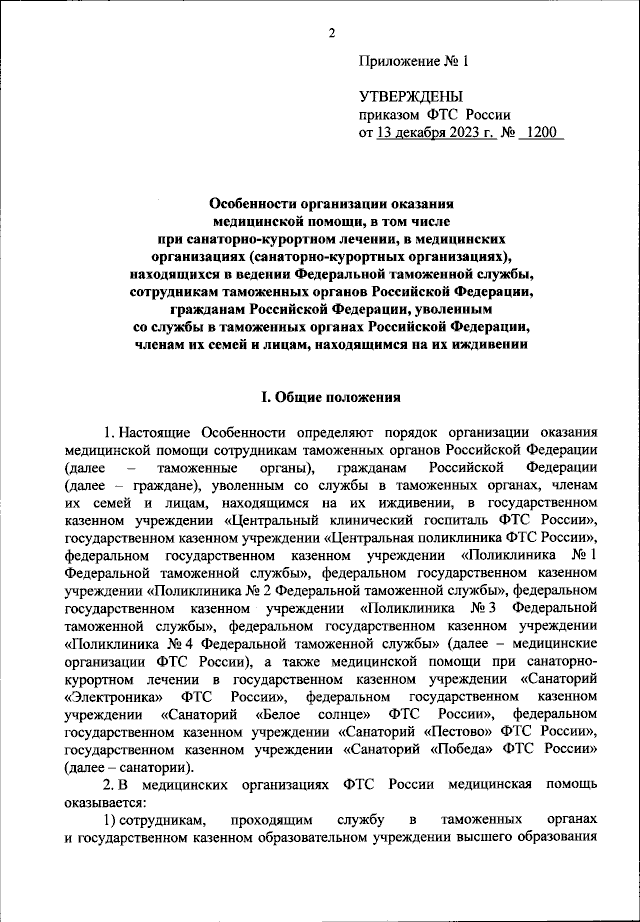 2

Приложение № 1

УТВЕРЖДЕНЫ
приказом ФТС России
от 13 декабря 2023 г. № 1200

Особенности организации оказания медицинской помощи, в том числе при санаторно-курортном лечении, в медицинских организациях (санаторно-курортных организациях), находящихся в ведении Федеральной таможенной службы, сотрудникам таможенных органов Российской Федерации, гражданам Российской Федерации, уволенным со службы в таможенных органах Российской Федерации, членам их семей и лицам, находящимся на их иждивении

I. Общие положения

1. Настоящие Особенности определяют порядок организации оказания медицинской помощи сотрудникам таможенных органов Российской Федерации (далее – таможенные органы), гражданам Российской Федерации (далее – граждане), уволенным со службы в таможенных органах, членам их семей и лицам, находящимся на их иждивении, в государственном казенном учреждении «Центральный клинический госпиталь ФТС России», государственном казенном учреждении «Центральная поликлиника ФТС России», федеральном государственном казенном учреждении «Поликлиника № 1 Федеральной таможенной службы», федеральном государственном казенном учреждении «Поликлиника № 2 Федеральной таможенной службы», федеральном государственном казенном учреждении «Поликлиника № 3 Федеральной таможенной службы», федеральном государственном казенном учреждении «Поликлиника № 4 Федеральной таможенной службы» (далее – медицинские организации ФТС России), а также медицинской помощи при санаторно-курортном лечении в государственном казенном учреждении «Санаторий «Электроника» ФТС России», федеральном государственном казенном учреждении «Санаторий «Белое солнце» ФТС России», федеральном государственном казенном учреждении «Санаторий «Пестово» ФТС России», государственном казенном учреждении «Санаторий «Победа» ФТС России» (далее – санатории).

2. В медицинских организациях ФТС России медицинская помощь оказывается:

1) сотрудникам, проходящим службу в таможенных органах и государственном казенном образовательном учреждении высшего образования